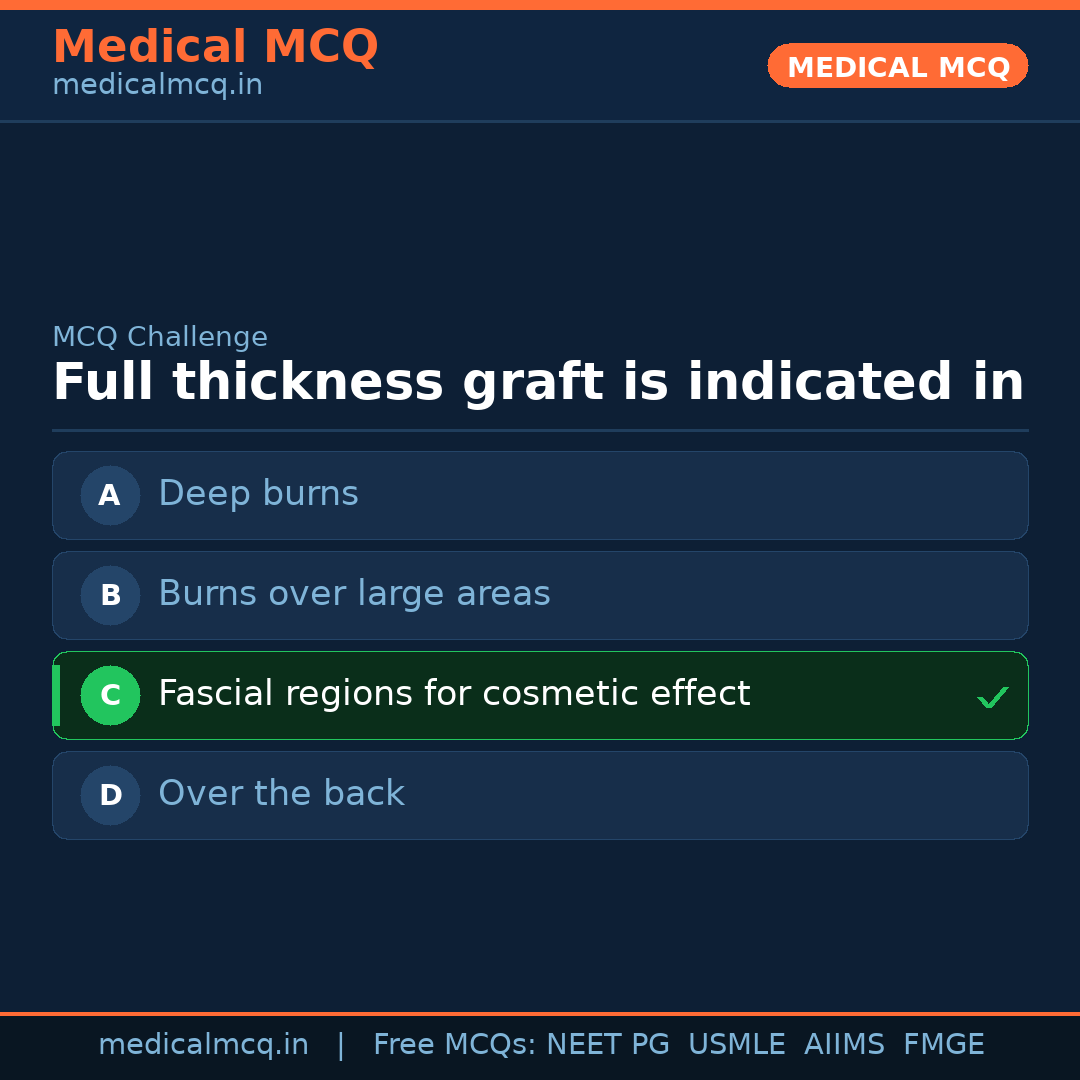 Medical MCQ
medicalmcq.in

MEDICAL MCQ

MCQ Challenge

Full thickness graft is indicated in

A Deep burns

B Burns over large areas

C Fascial regions for cosmetic effect ✓

D Over the back

medicalmcq.in | Free MCQs: NEET PG USMLE AIIMS FMGE